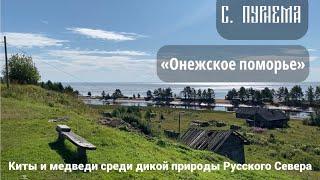 С. ПУРНЕМА

«Онежское поморье»

Киты и медведи среди дикой природы Русского Севера